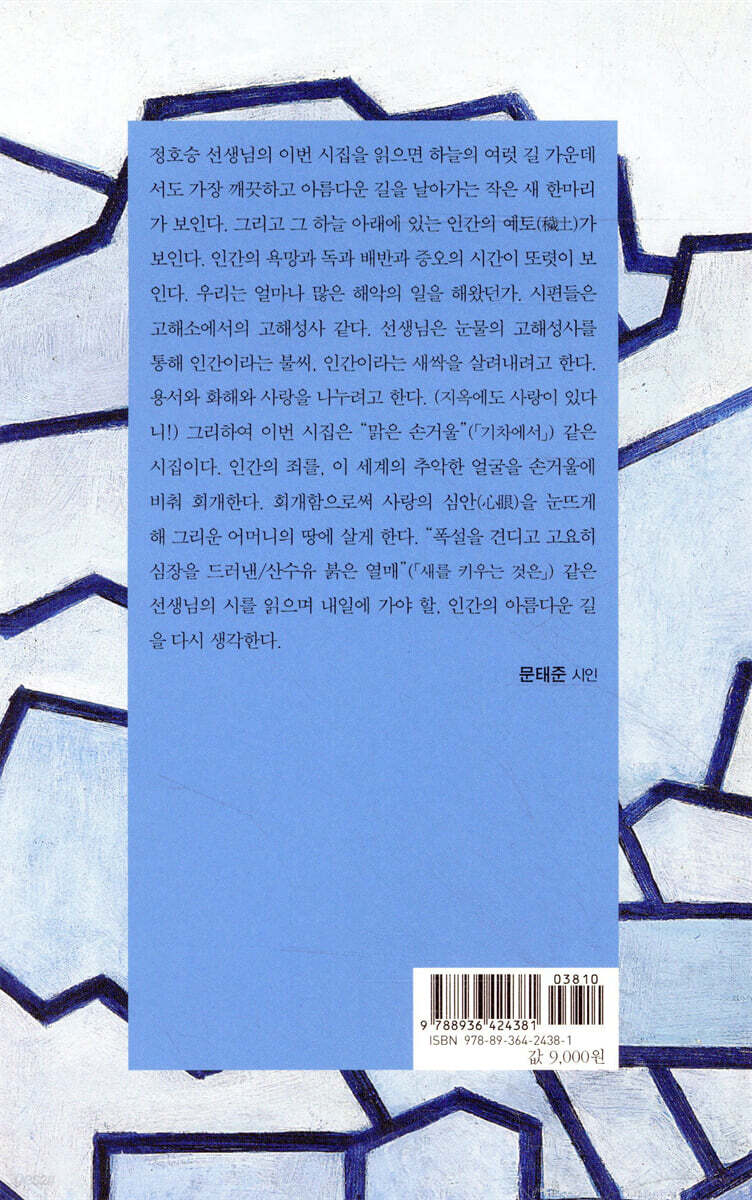 정호승 선생님의 이번 시집을 읽으면 하늘의 여럿 길 가운데서도 가장 깨끗하고 아름다운 길을 날아가는 작은 새 한마리가 보인다. 그리고 그 하늘 아래에 있는 인간의 예토(穢土)가 보인다. 인간의 욕망과 독과 배반과 증오의 시간이 또렷이 보인다. 우리는 얼마나 많은 해악의 일을 해왔던가. 시편들은 고해소에서의 고해성사 같다. 선생님은 눈물의 고해성사를 통해 인간이라는 불씨, 인간이라는 새싹을 살려내려고 한다. 용서와 화해와 사랑을 나누려고 한다. (지옥에도 사랑이 있다니!) 그리하여 이번 시집은 "맑은 손거울"(「기차에서」) 같은 시집이다. 인간의 죄를, 이 세계의 추악한 얼굴을 손거울에 비춰 회개한다. 회개함으로써 사랑의 심안(心眼)을 눈뜨게 해 그리운 어머니의 땅에 살게 한다. "폭설을 견디고 고요히 심장을 드러낸/산수유 붉은 열매"(「새를 키우는 것은」) 같은 선생님의 시를 읽으며 내일에 가야 할, 인간의 아름다운 길을 다시 생각한다.

문태준 시인

03810
9 788936 424381
ISBN 978-89-364-2438-1
값 9,000원